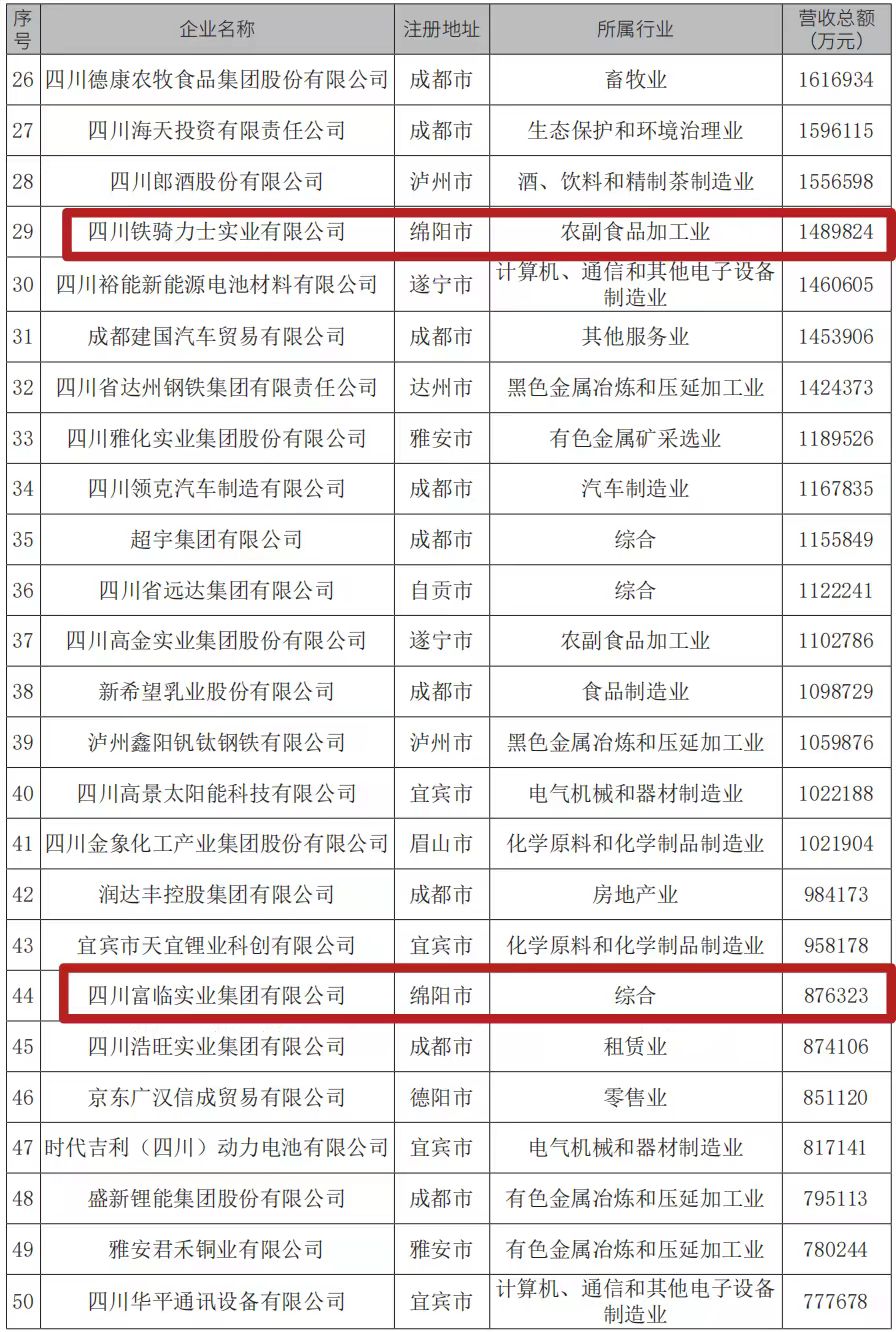 | 序号 | 企业名称 | 注册地址 | 所属行业 | 营收总额（万元） |
|---|---|---|---|---|
| 26 | 四川德康农牧食品集团股份有限公司 | 成都市 | 畜牧业 | 1616934 |
| 27 | 四川海天投资有限责任公司 | 成都市 | 生态保护和环境治理业 | 1596115 |
| 28 | 四川郎酒股份有限公司 | 泸州市 | 酒、饮料和精制茶制造业 | 1556598 |
| 29 | 四川铁骑力士实业有限公司 | 绵阳市 | 农副食品加工业 | 1489824 |
| 30 | 四川裕能新能源电池材料有限公司 | 遂宁市 | 计算机、通信和其他电子设备制造业 | 1460605 |
| 31 | 成都建国汽车贸易有限公司 | 成都市 | 其他服务业 | 1453906 |
| 32 | 四川省达州钢铁集团有限责任公司 | 达州市 | 黑色金属冶炼和压延加工业 | 1424373 |
| 33 | 四川雅化实业集团股份有限公司 | 雅安市 | 有色金属矿采选业 | 1189526 |
| 34 | 四川领克汽车制造有限公司 | 成都市 | 汽车制造业 | 1167835 |
| 35 | 超宇集团有限公司 | 成都市 | 综合 | 1155849 |
| 36 | 四川省远达集团有限公司 | 自贡市 | 综合 | 1122241 |
| 37 | 四川高金实业集团股份有限公司 | 遂宁市 | 农副食品加工业 | 1102786 |
| 38 | 新希望乳业股份有限公司 | 成都市 | 食品制造业 | 1098729 |
| 39 | 泸州鑫阳钒钛钢铁有限公司 | 泸州市 | 黑色金属冶炼和压延加工业 | 1059876 |
| 40 | 四川高景太阳能科技有限公司 | 宜宾市 | 电气机械和器材制造业 | 1022188 |
| 41 | 四川金象化工产业集团股份有限公司 | 眉山市 | 化学原料和化学制品制造业 | 1021904 |
| 42 | 润达丰控股集团有限公司 | 成都市 | 房地产业 | 984173 |
| 43 | 宜宾市天宜锂业科创有限公司 | 宜宾市 | 化学原料和化学制品制造业 | 958178 |
| 44 | 四川富临实业集团有限公司 | 绵阳市 | 综合 | 876323 |
| 45 | 四川浩旺实业集团有限公司 | 成都市 | 租赁业 | 874106 |
| 46 | 京东广汉信成贸易有限公司 | 德阳市 | 零售业 | 851120 |
| 47 | 时代吉利（四川）动力电池有限公司 | 宜宾市 | 电气机械和器材制造业 | 817141 |
| 48 | 盛新锂能集团股份有限公司 | 成都市 | 有色金属冶炼和压延加工业 | 795113 |
| 49 | 雅安君禾铜业有限公司 | 雅安市 | 有色金属冶炼和压延加工业 | 780244 |
| 50 | 四川华平通讯设备有限公司 | 宜宾市 | 计算机、通信和其他电子设备制造业 | 777678 |